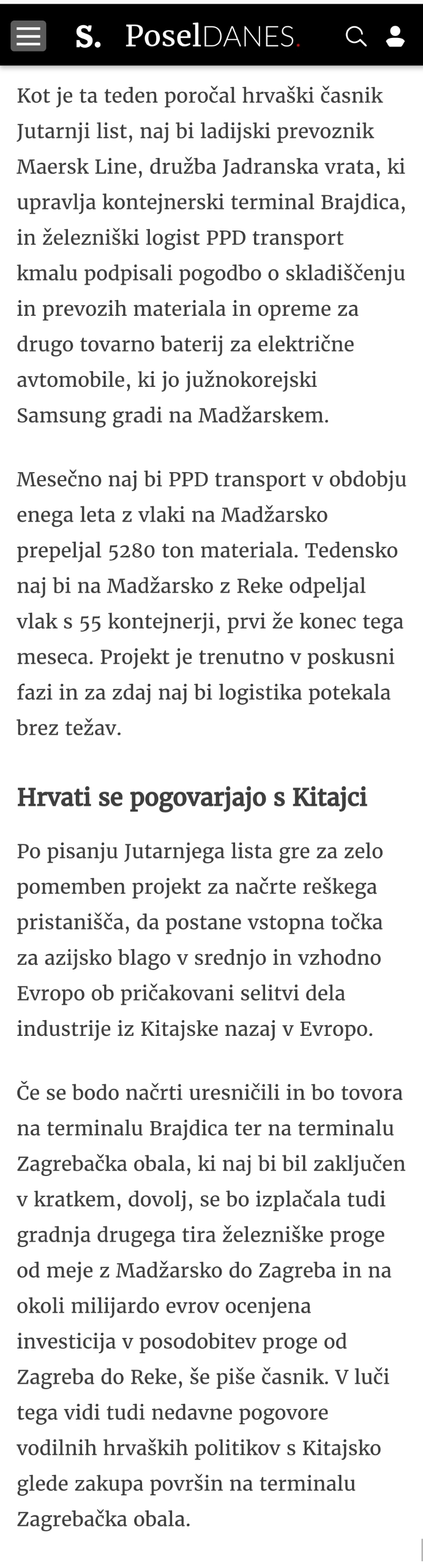 S. PoselDANES.

Kot je ta teden poročal hrvaški časnik Jutarnji list, naj bi ladijski prevoznik Maersk Line, družba Jadranska vrata, ki upravlja kontejnerski terminal Brajdica, in železniški logist PPD transport kmalu podpisali pogodbo o skladiščenju in prevozih materiala in opreme za drugo tovarno baterij za električne avtomobile, ki jo južnokorejski Samsung gradi na Madžarskem.

Mesečno naj bi PPD transport v obdobju enega leta z vlaki na Madžarsko prepeljal 5280 ton materiala. Tedensko naj bi na Madžarsko z Reke odpeljal vlak s 55 kontejnerji, prvi že konec tega meseca. Projekt je trenutno v poskusni fazi in za zdaj naj bi logistika potekala brez težav.

Hrvati se pogovarjajo s Kitajci

Po pisanju Jutarnjega lista gre za zelo pomemben projekt za načrte reškega pristanišča, da postane vstopna točka za azijsko blago v srednjo in vzhodno Evropo ob pričakovani selitvi dela industrije iz Kitajske nazaj v Evropo.

Če se bodo načrti uresničili in bo tovora na terminalu Brajdica ter na terminalu Zagrebačka obala, ki naj bi bil zaključen v kratkem, dovolj, se bo izplačala tudi gradnja drugega tira železniške proge od meje z Madžarsko do Zagreba in na okoli milijardo evrov ocenjena investicija v posodobitev proge od Zagreba do Reke, še piše časnik. V luči tega vidi tudi nedavne pogovore vodilnih hrvaških politikov s Kitajsko glede zakupa površin na terminalu Zagrebačka obala.